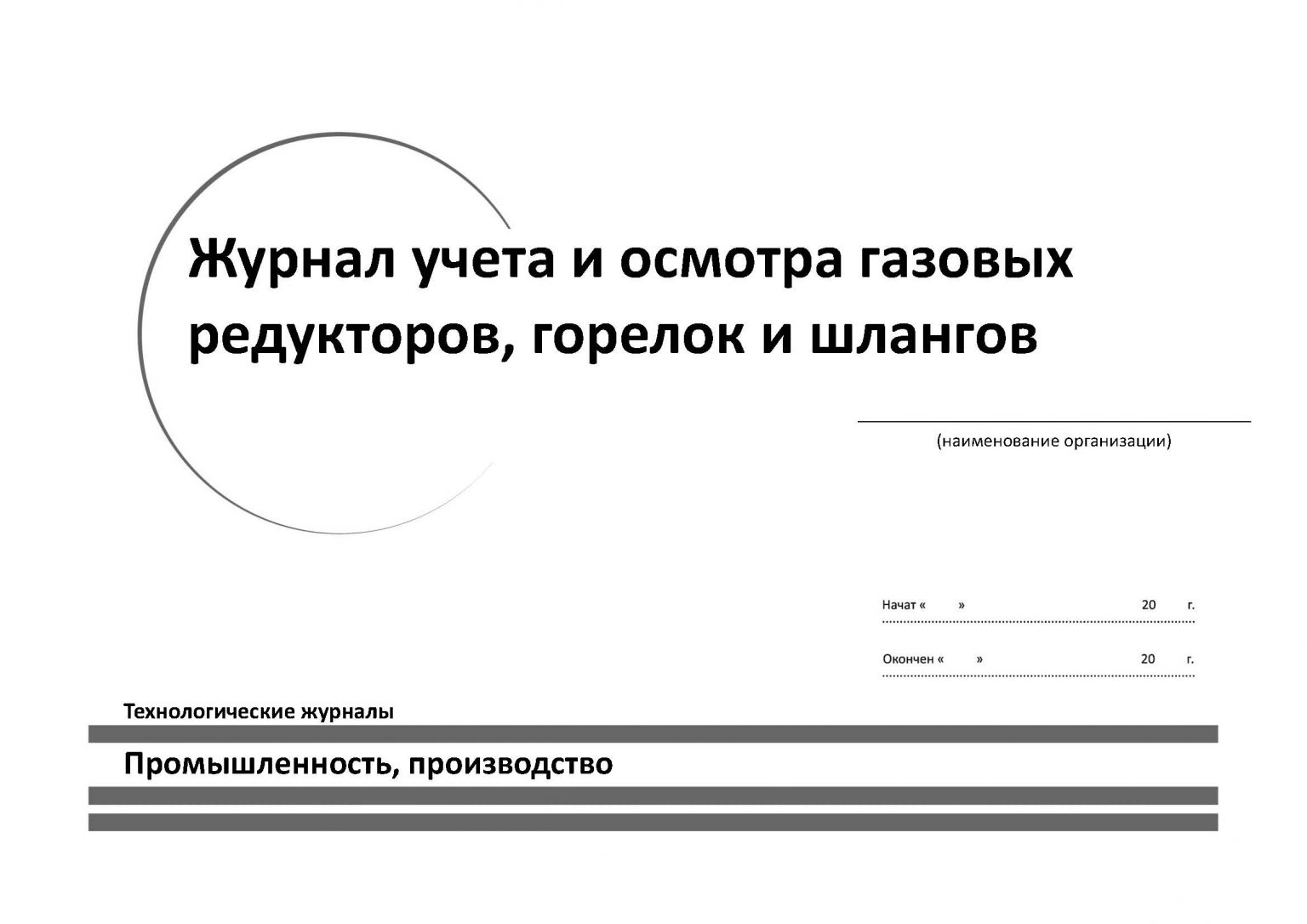 Журнал учета и осмотра газовых редукторов, горелок и шлангов

(наименование организации)

Начат « » 20 г.

Окончен « » 20 г.

Технологические журналы

Промышленность, производство